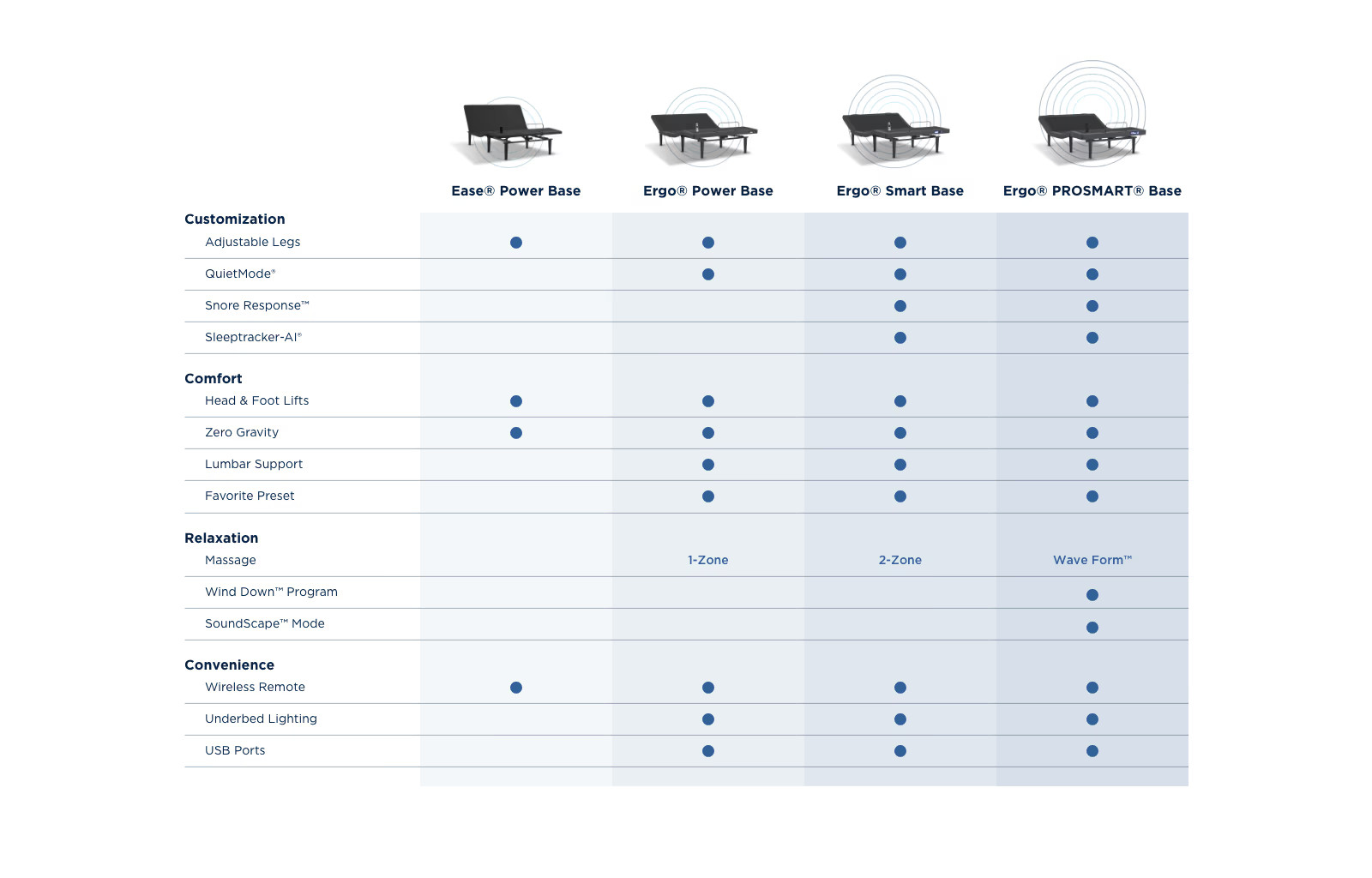 | | Ease® Power Base | Ergo® Power Base | Ergo® Smart Base | Ergo® PROSMART® Base |
|---|---|---|---|---|
| **Customization** | | | | |
| Adjustable Legs | ● | ● | ● | ● |
| QuietMode® | | ● | ● | ● |
| Snore Response™ | | | ● | ● |
| Sleeptracker-AI® | | | ● | ● |
| **Comfort** | | | | |
| Head & Foot Lifts | ● | ● | ● | ● |
| Zero Gravity | ● | ● | ● | ● |
| Lumbar Support | | ● | ● | ● |
| Favorite Preset | | ● | ● | ● |
| **Relaxation** | | | | |
| Massage | | 1-Zone | 2-Zone | Wave Form™ |
| Wind Down™ Program | | | | ● |
| SoundScape™ Mode | | | | ● |
| **Convenience** | | | | |
| Wireless Remote | ● | ● | ● | ● |
| Underbed Lighting | | ● | ● | ● |
| USB Ports | | ● | ● | ● |